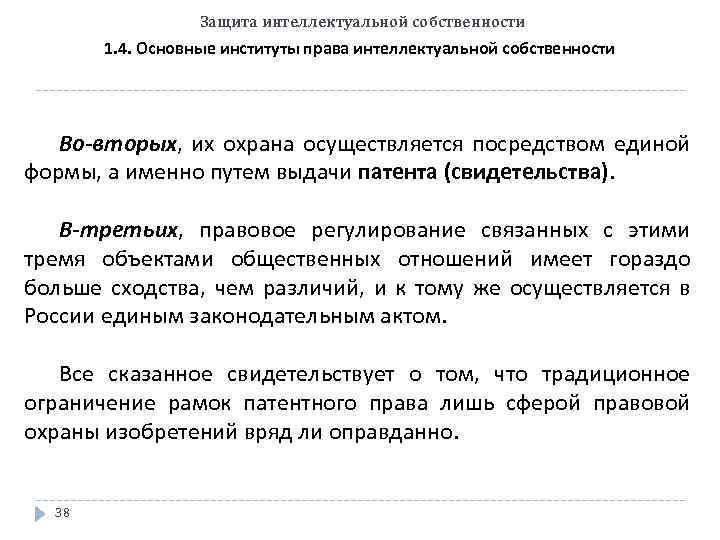 Защита интеллектуальной собственности

1.4. Основные институты права интеллектуальной собственности

Во-вторых, их охрана осуществляется посредством единой формы, а именно путем выдачи патента (свидетельства).

В-третьих, правовое регулирование связанных с этими тремя объектами общественных отношений имеет гораздо больше сходства, чем различий, и к тому же осуществляется в России единым законодательным актом.

Все сказанное свидетельствует о том, что традиционное ограничение рамок патентного права лишь сферой правовой охраны изобретений вряд ли оправданно.

38